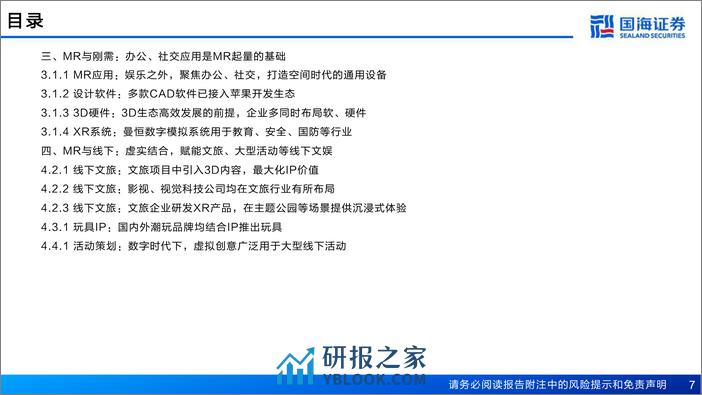 目录

国海证券
SEALAND SECURITIES

三、MR与刚需：办公、社交应用是MR起量的基础
3.1.1 MR应用：娱乐之外，聚焦办公、社交，打造空间时代的通用设备
3.1.2 设计软件：多款CAD软件已接入苹果开发生态
3.1.3 3D硬件：3D生态高效发展的前提，企业多同时布局软、硬件
3.1.4 XR系统：曼恒数字模拟系统用于教育、安全、国防等行业
四、MR与线下：虚实结合，赋能文旅、大型活动等线下文娱
4.2.1 线下文旅：文旅项目中引入3D内容，最大化IP价值
4.2.2 线下文旅：影视、视觉科技公司均在文旅行业有所布局
4.2.3 线下文旅：文旅企业研发XR产品，在主题公园等场景提供沉浸式体验
4.3.1 玩具IP：国内外潮玩品牌均结合IP推出玩具
4.4.1 活动策划：数字时代下，虚拟创意广泛用于大型线下活动

研报之家
YBLOOK.COM

请务必阅读报告附注中的风险提示和免责声明 7